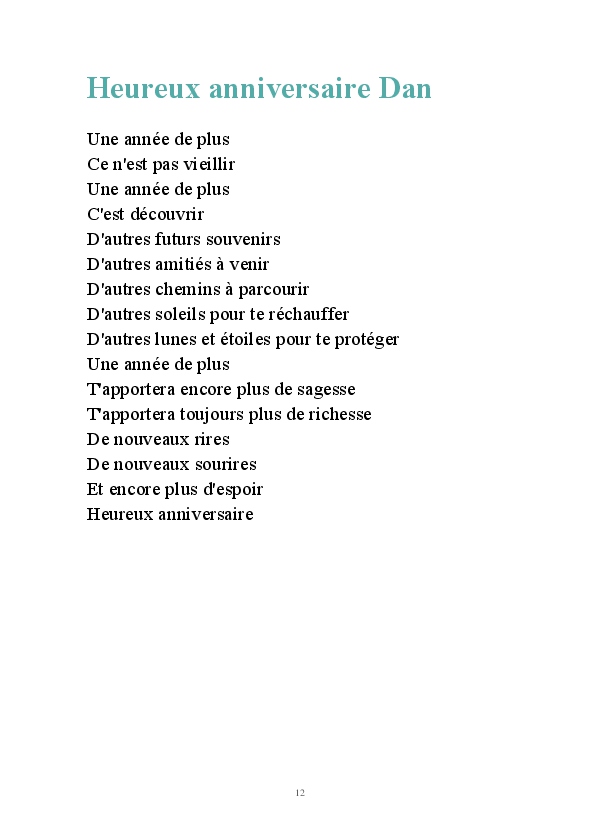 Heureux anniversaire Dan

Une année de plus
Ce n'est pas vieillir
Une année de plus
C'est découvrir
D'autres futurs souvenirs
D'autres amitiés à venir
D'autres chemins à parcourir
D'autres soleils pour te réchauffer
D'autres lunes et étoiles pour te protéger
Une année de plus
T'apportera encore plus de sagesse
T'apportera toujours plus de richesse
De nouveaux rires
De nouveaux sourires
Et encore plus d'espoir
Heureux anniversaire

12